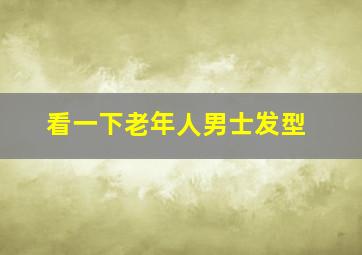 看一下老年人男士发型